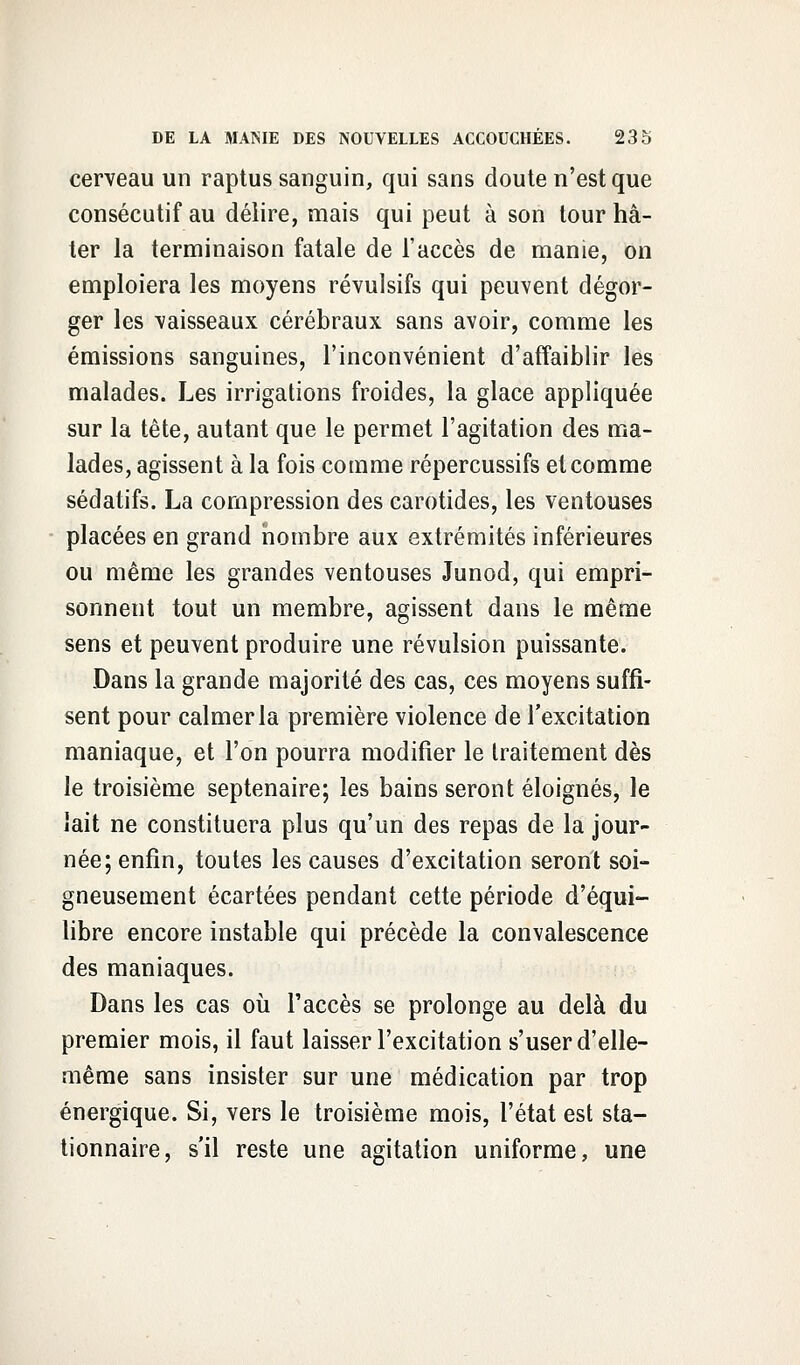 DE LA MANIE DES NOUVELLES ACCOUCHÉES. 235

cerveau un raptus sanguin, qui sans doute n'est que consécutif au délire, mais qui peut à son tour hâter la terminaison fatale de l'accès de manie, on emploiera les moyens révulsifs qui peuvent dégorger les vaisseaux cérébraux sans avoir, comme les émissions sanguines, l'inconvénient d'affaiblir les malades. Les irrigations froides, la glace appliquée sur la tête, autant que le permet l'agitation des malades, agissent à la fois comme répercussifs et comme sédatifs. La compression des carotides, les ventouses placées en grand nombre aux extrémités inférieures ou même les grandes ventouses Junod, qui emprisonnent tout un membre, agissent dans le même sens et peuvent produire une révulsion puissante.

Dans la grande majorité des cas, ces moyens suffisent pour calmer la première violence de l'excitation maniaque, et l'on pourra modifier le traitement dès le troisième septenaire; les bains seront éloignés, le lait ne constituera plus qu'un des repas de la journée; enfin, toutes les causes d'excitation seront soigneusement écartées pendant cette période d'équilibre encore instable qui précède la convalescence des maniaques.

Dans les cas où l'accès se prolonge au delà du premier mois, il faut laisser l'excitation s'user d'elle-même sans insister sur une médication par trop énergique. Si, vers le troisième mois, l'état est stationnaire, s'il reste une agitation uniforme, une